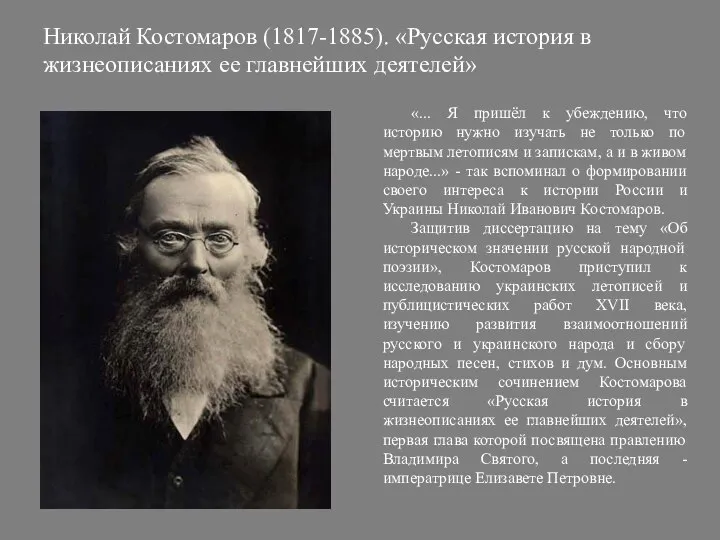 Николай Костомаров (1817-1885). «Русская история в жизнеописаниях ее главнейших деятелей»

«... Я пришёл к убеждению, что историю нужно изучать не только по мертвым летописям и запискам, а и в живом народе...» - так вспоминал о формировании своего интереса к истории России и Украины Николай Иванович Костомаров.

Защитив диссертацию на тему «Об историческом значении русской народной поэзии», Костомаров приступил к исследованию украинских летописей и публицистических работ XVII века, изучению развития взаимоотношений русского и украинского народа и сбору народных песен, стихов и дум. Основным историческим сочинением Костомарова считается «Русская история в жизнеописаниях ее главнейших деятелей», первая глава которой посвящена правлению Владимира Святого, а последняя - императрице Елизавете Петровне.